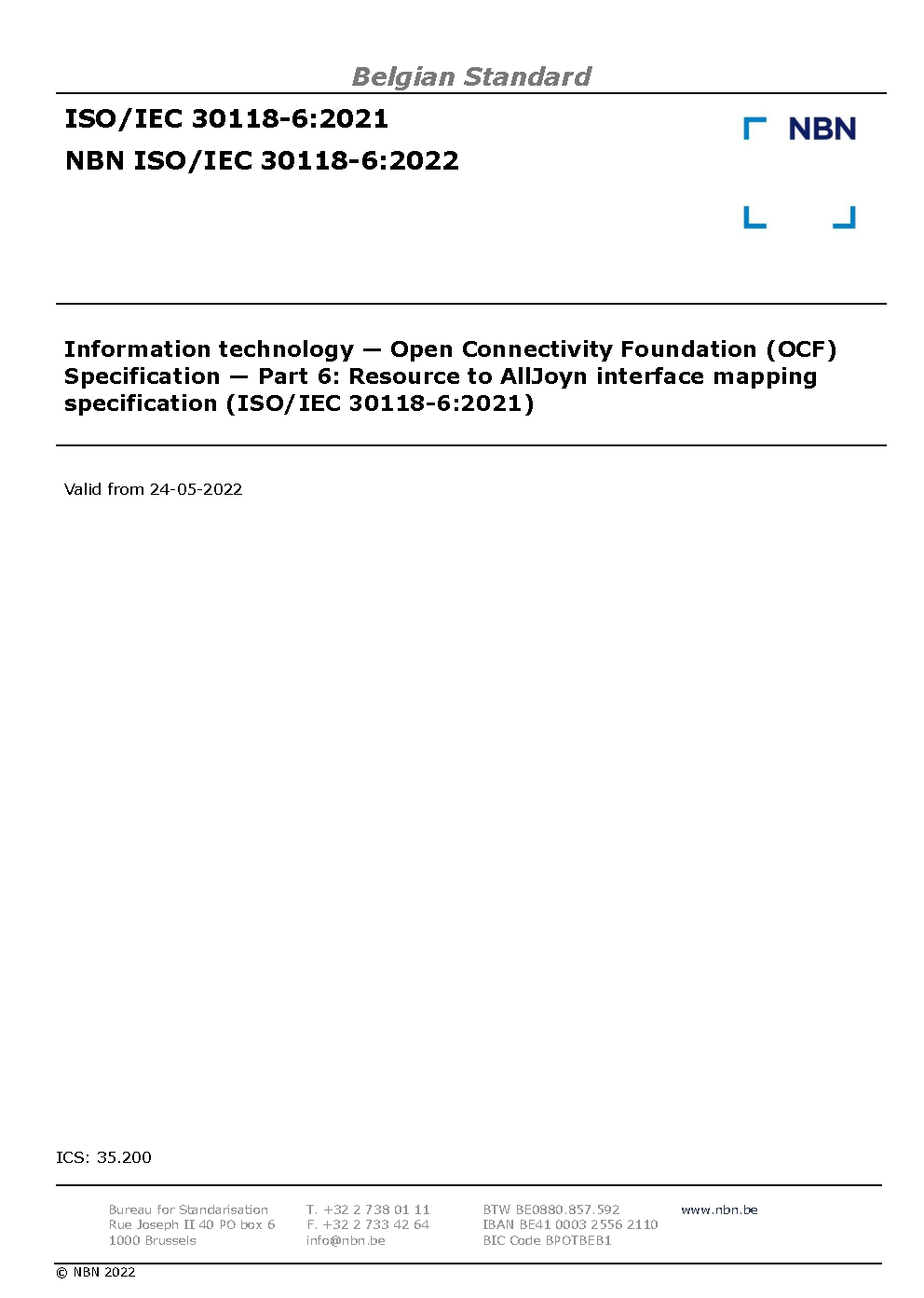 Belgian Standard

ISO/IEC 30118-6:2021

NBN ISO/IEC 30118-6:2022

NBN

Information technology — Open Connectivity Foundation (OCF) Specification — Part 6: Resource to AllJoyn interface mapping specification (ISO/IEC 30118-6:2021)

Valid from 24-05-2022

ICS: 35.200

Bureau for Standarisation
Rue Joseph II 40 PO box 6
1000 Brussels

T. +32 2 738 01 11
F. +32 2 733 42 64
info@nbn.be

BTW BE0880.857.592
IBAN BE41 0003 2556 2110
BIC Code BPOTBEB1

www.nbn.be

© NBN 2022